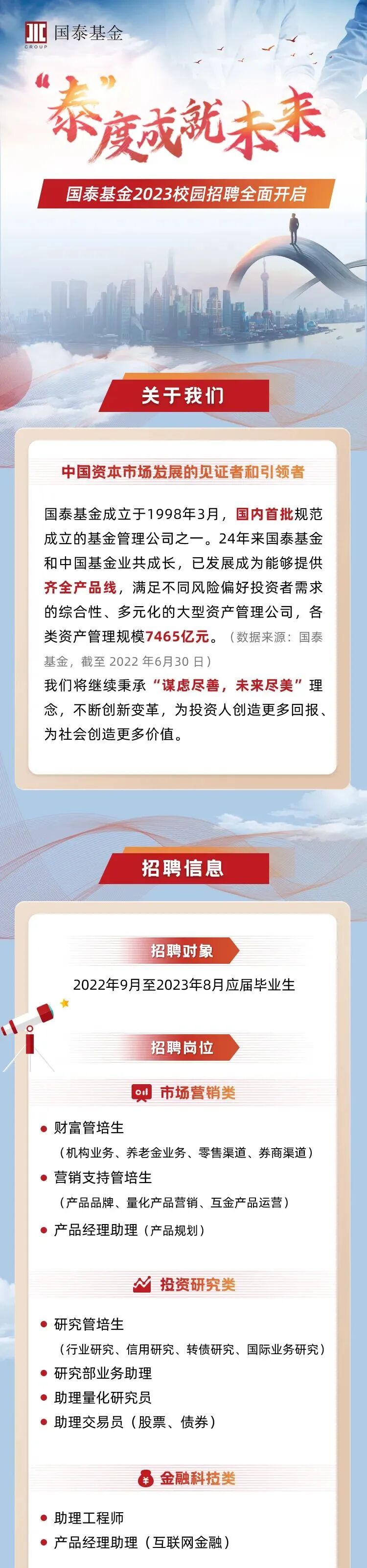 国泰基金
GROUP

“泰”度成就未来

国泰基金2023校园招聘全面开启

关于我们

中国资本市场发展的见证者和引领者

国泰基金成立于1998年3月，国内首批规范成立的基金管理公司之一。24年来国泰基金和中国基金业共成长，已发展成为能够提供齐全产品线，满足不同风险偏好投资者需求的综合性、多元化的大型资产管理公司，各类资产管理规模7465亿元。（数据来源：国泰基金，截至2022年6月30日）

我们将继续秉承“谋虑尽善，未来尽美”理念，不断创新变革，为投资人创造更多回报、为社会创造更多价值。

招聘信息

招聘对象

2022年9月至2023年8月应届毕业生

招聘岗位

市场营销类

• 财富管培生
（机构业务、养老金业务、零售渠道、券商渠道）
• 营销支持管培生
（产品品牌、量化产品营销、互金产品运营）
• 产品经理助理（产品规划）

投资研究类

• 研究管培生
（行业研究、信用研究、转债研究、国际业务研究）
• 研究部业务助理
• 助理量化研究员
• 助理交易员（股票、债券）

金融科技类

• 助理工程师
• 产品经理助理（互联网金融）